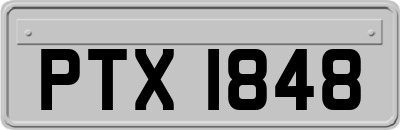 PTX 1848